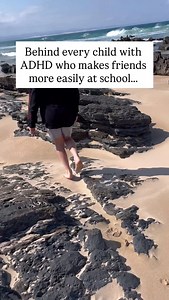 Behind every child with ADHD who makes friends more easily at school...